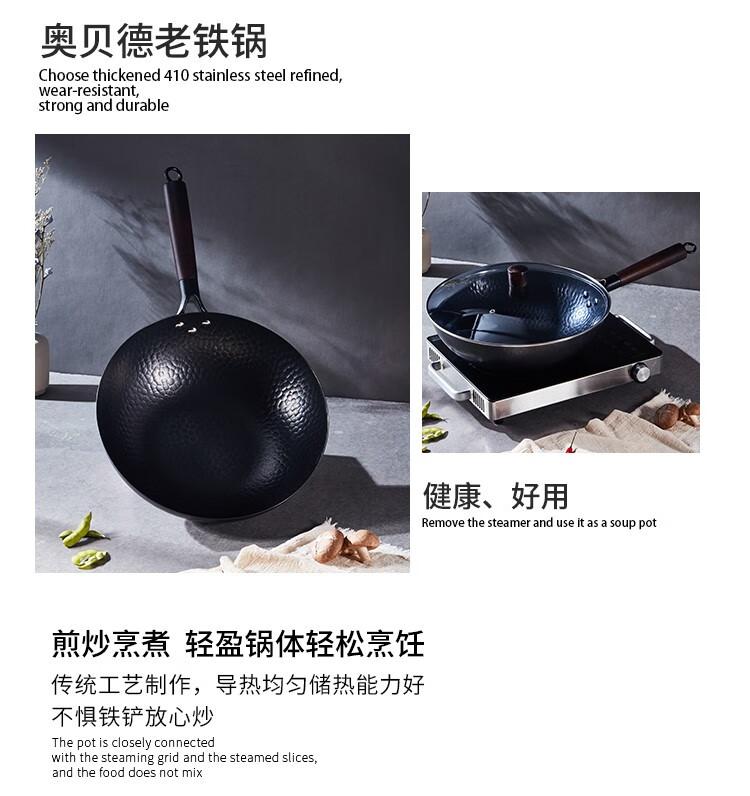 奥贝德老铁锅

Choose thickened 410 stainless steel refined,
wear-resistant,
strong and durable

健康、好用

Remove the steamer and use it as a soup pot

煎炒烹煮 轻盈锅体轻松烹饪

传统工艺制作，导热均匀储热能力好
不惧铁铲放心炒

The pot is closely connected
with the steaming grid and the steamed slices,
and the food does not mix